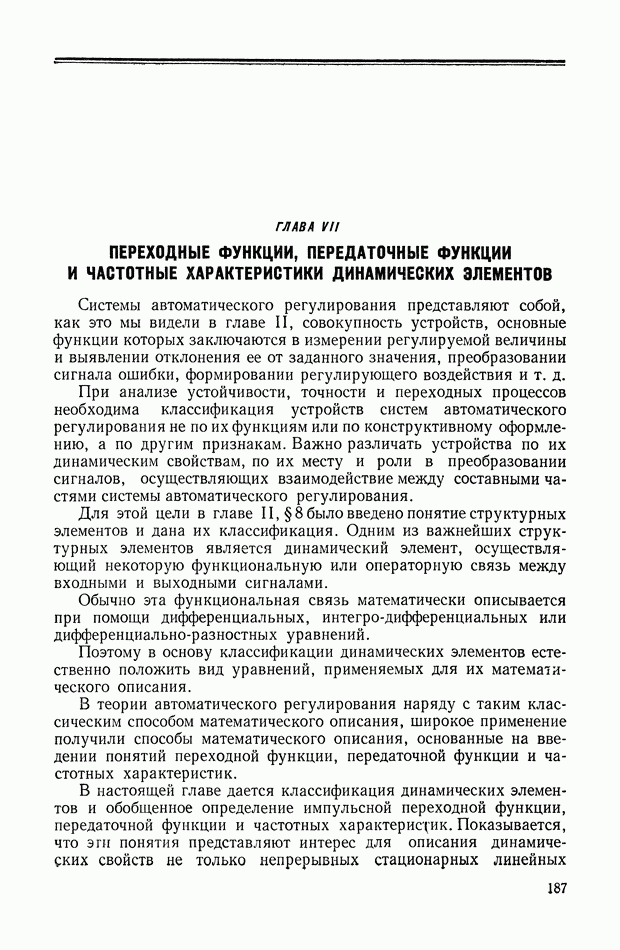 ГЛАВА VII

ПЕРЕХОДНЫЕ ФУНКЦИИ, ПЕРЕДАТОЧНЫЕ ФУНКЦИИ И ЧАСТОТНЫЕ ХАРАКТЕРИСТИКИ ДИНАМИЧЕСКИХ ЭЛЕМЕНТОВ

Системы автоматического регулирования представляют собой, как это мы видели в главе II, совокупность устройств, основные функции которых заключаются в измерении регулируемой величины и выявлении отклонения ее от заданного значения, преобразовании сигнала ошибки, формировании регулирующего воздействия и т. д.

При анализе устойчивости, точности и переходных процессов необходима классификация устройств систем автоматического регулирования не по их функциям или по конструктивному оформлению, а по другим признакам. Важно различать устройства по их динамическим свойствам, по их месту и роли в преобразовании сигналов, осуществляющих взаимодействие между составными частями системы автоматического регулирования.

Для этой цели в главе II, § 8 было введено понятие структурных элементов и дана их классификация. Одним из важнейших структурных элементов является динамический элемент, осуществляющий некоторую функциональную или операторную связь между входными и выходными сигналами.

Обычно эта функциональная связь математически описывается при помощи дифференциальных, интегро-дифференциальных или дифференциально-разностных уравнений.

Поэтому в основу классификации динамических элементов естественно положить вид уравнений, применяемых для их математического описания.

В теории автоматического регулирования наряду с таким классическим способом математического описания, широкое применение получили способы математического описания, основанные на введении понятий переходной функции, передаточной функции и частотных характеристик.

В настоящей главе дается классификация динамических элементов и обобщенное определение импульсной переходной функции, передаточной функции и частотных характеристик. Показывается, что эти понятия представляют интерес для описания динамических свойств не только непрерывных стационарных линейных

187